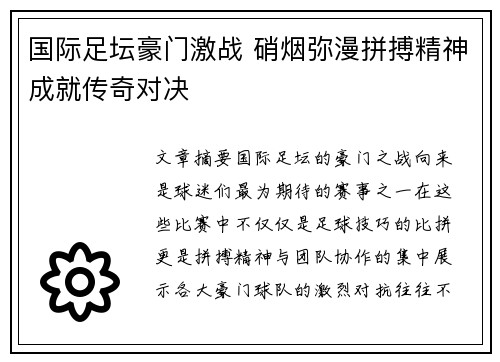 国际足坛豪门激战 硝烟弥漫拼搏精神成就传奇对决

文章摘要国际足坛的豪门之战向来是球迷们最为期待的赛事之一在这些比赛中不仅仅是足球技巧的比拼更是拼搏精神与团队协作的集中展示各大豪门球队的激烈对抗往往不